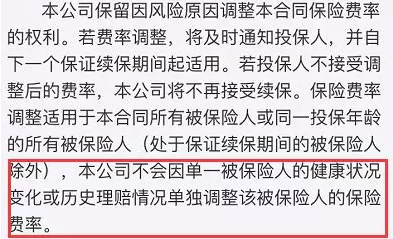 本公司保留因风险原因调整本合同保险费率的权利。若费率调整，将及时通知投保人，并自下一个保证续保期间起适用。若投保人不接受调整后的费率，本公司将不再接受续保。保险费率调整适用于本合同所有被保险人或同一投保年龄的所有被保险人（处于保证续保期间的被保险人除外），本公司不会因单一被保险人的健康状况变化或历史理赔情况单独调整该被保险人的保险费率。